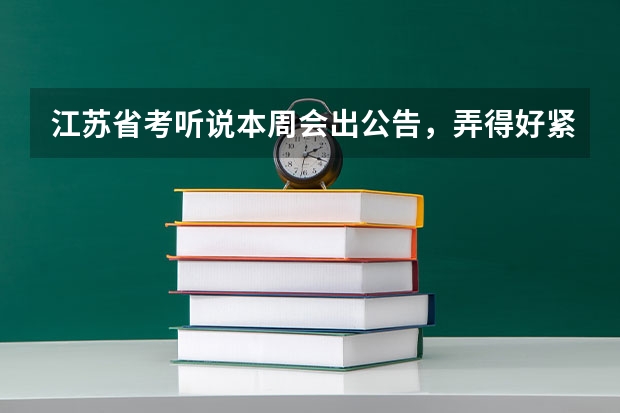 江苏省考听说本周会出公告，弄得好紧